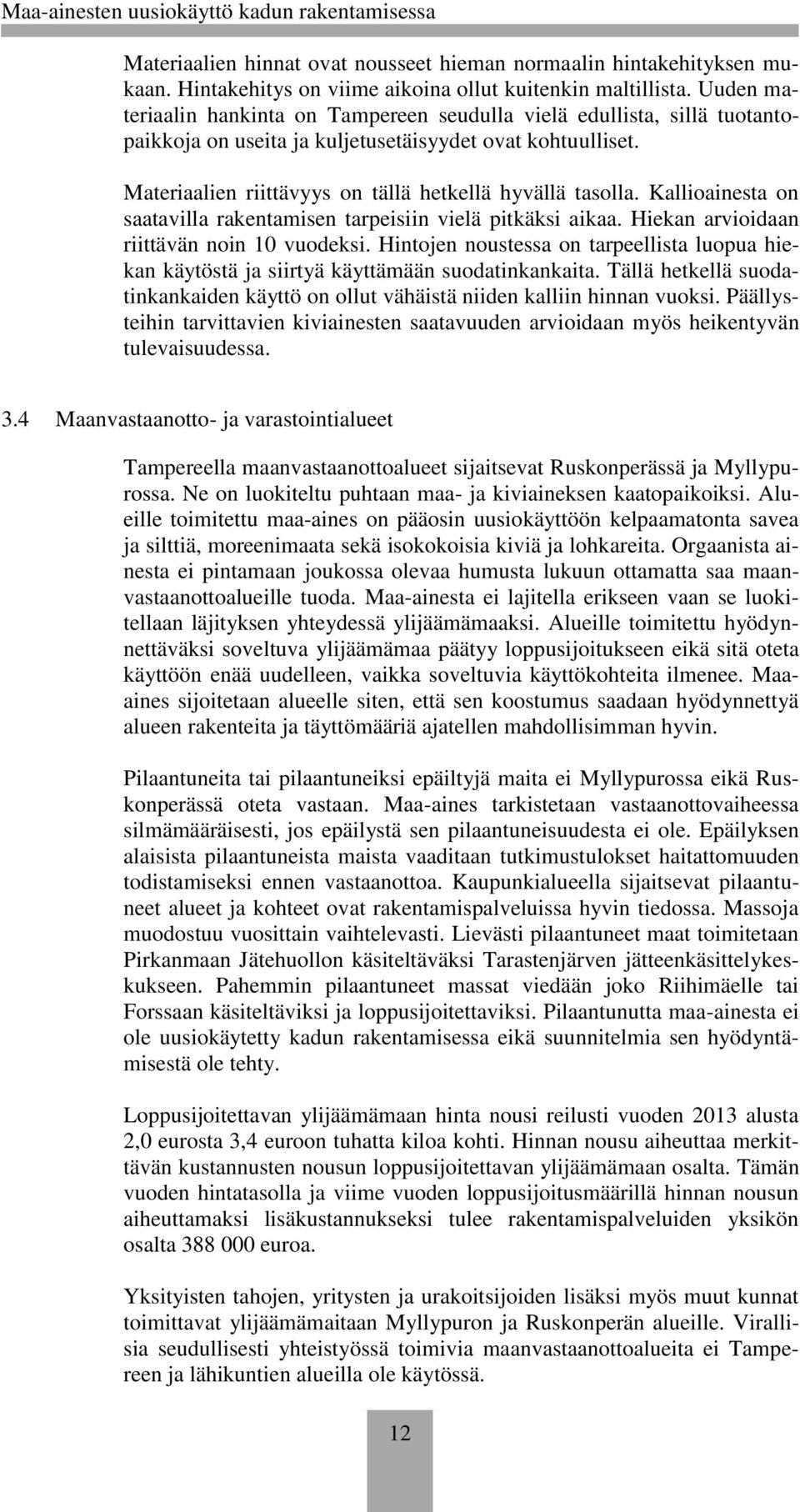 Maa-ainesten uusiokäyttö kadun rakentamisessa

Materiaalien hinnat ovat nousseet hieman normaalin hintakehityksen mukaan. Hintakehitys on viime aikoina ollut kuitenkin maltillista. Uuden materiaalin hankinta on Tampereen seudulla vielä edullista, sillä tuotantopaikkoja on useita ja kuljetusetäisyydet ovat kohtuulliset.

Materiaalien riittävyys on tällä hetkellä hyvällä tasolla. Kallioainesta on saatavilla rakentamisen tarpeisiin vielä pitkäksi aikaa. Hiekan arvioidaan riittävän noin 10 vuodeksi. Hintojen noustessa on tarpeellista luopua hiekan käytöstä ja siirtyä käyttämään suodatinkankaita. Tällä hetkellä suodatinkankaiden käyttö on ollut vähäistä niiden kalliin hinnan vuoksi. Päällysteihin tarvittavien kiviainesten saatavuuden arvioidaan myös heikentyvän tulevaisuudessa.

3.4 Maanvastaanotto- ja varastointialueet

Tampereella maanvastaanottoalueet sijaitsevat Ruskonperässä ja Myllypurossa. Ne on luokiteltu puhtaan maa- ja kiviaineksen kaatopaikoiksi. Alueille toimitettu maa-aines on pääosin uusiokäyttöön kelpaamatonta savea ja silttiä, moreenimaata sekä isokokoisia kiviä ja lohkareita. Orgaanista ainesta ei pintamaan joukossa olevaa humusta lukuun ottamatta saa maanvastaanottoalueille tuoda. Maa-ainesta ei lajitella erikseen vaan se luokitellaan läjityksen yhteydessä ylijäämämaaksi. Alueille toimitettu hyödynnettäväksi soveltuva ylijäämämaa päätyy loppusijoitukseen eikä sitä oteta käyttöön enää uudelleen, vaikka soveltuvia käyttökohteita ilmenee. Maa-aines sijoitetaan alueelle siten, että sen koostumus saadaan hyödynnettyä alueen rakenteita ja täyttömääriä ajatellen mahdollisimman hyvin.

Pilaantuneita tai pilaantuneiksi epäiltyjä maita ei Myllypurossa eikä Ruskonperässä oteta vastaan. Maa-aines tarkistetaan vastaanottovaiheessa silmämääräisesti, jos epäilystä sen pilaantuneisuudesta ei ole. Epäilyksen alaisista pilaantuneista maista vaaditaan tutkimustulokset haitattomuuden todistamiseksi ennen vastaanottoa. Kaupunkialueella sijaitsevat pilaantuneet alueet ja kohteet ovat rakentamispalveluissa hyvin tiedossa. Massoja muodostuu vuosittain vaihtelevasti. Lievästi pilaantuneet maat toimitetaan Pirkanmaan Jätehuollon käsiteltäväksi Tarastenjärven jätteenkäsittelykeskukseen. Pahemmin pilaantuneet massat viedään joko Riihimäelle tai Forssaan käsiteltäviksi ja loppusijoitettaviksi. Pilaantunutta maa-ainesta ei ole uusiokäytetty kadun rakentamisessa eikä suunnitelmia sen hyödyntämisestä ole tehty.

Loppusijoitettavan ylijäämämaan hinta nousi reilusti vuoden 2013 alusta 2,0 eurosta 3,4 euroon tuhatta kiloa kohti. Hinnan nousu aiheuttaa merkittävän kustannusten nousun loppusijoitettavan ylijäämämaan osalta. Tämän vuoden hintatasolla ja viime vuoden loppusijoitusmäärillä hinnan nousun aiheuttamaksi lisäkustannukseksi tulee rakentamispalveluiden yksikön osalta 388 000 euroa.

Yksityisten tahojen, yritysten ja urakoitsijoiden lisäksi myös muut kunnat toimittavat ylijäämämaitaan Myllypuron ja Ruskonperän alueille. Virallisia seudullisesti yhteistyössä toimivia maanvastaanottoalueita ei Tampereen ja lähikuntien alueilla ole käytössä.

12